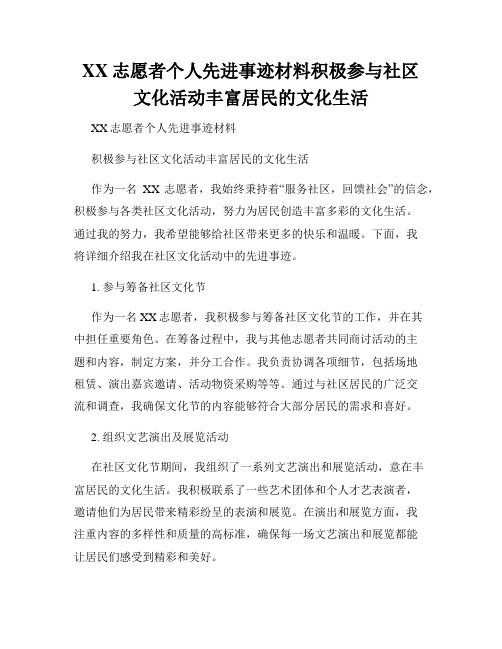 XX 志愿者个人先进事迹材料积极参与社区文化活动丰富居民的文化生活

XX 志愿者个人先进事迹材料

积极参与社区文化活动丰富居民的文化生活

作为一名 XX 志愿者，我始终秉持着“服务社区，回馈社会”的信念，积极参与各类社区文化活动，努力为居民创造丰富多彩的文化生活。通过我的努力，我希望能够给社区带来更多的快乐和温暖。下面，我将详细介绍我在社区文化活动中的先进事迹。

1. 参与筹备社区文化节

作为一名 XX 志愿者，我积极参与筹备社区文化节的工作，并在其中担任重要角色。在筹备过程中，我与其他志愿者共同商讨活动的主题和内容，制定方案，并分工合作。我负责协调各项细节，包括场地租赁、演出嘉宾邀请、活动物资采购等等。通过与社区居民的广泛交流和调查，我确保文化节的内容能够符合大部分居民的需求和喜好。

2. 组织文艺演出及展览活动

在社区文化节期间，我组织了一系列文艺演出和展览活动，意在丰富居民的文化生活。我积极联系了一些艺术团体和个人才艺表演者，邀请他们为居民带来精彩纷呈的表演和展览。在演出和展览方面，我注重内容的多样性和质量的高标准，确保每一场文艺演出和展览都能让居民们感受到精彩和美好。